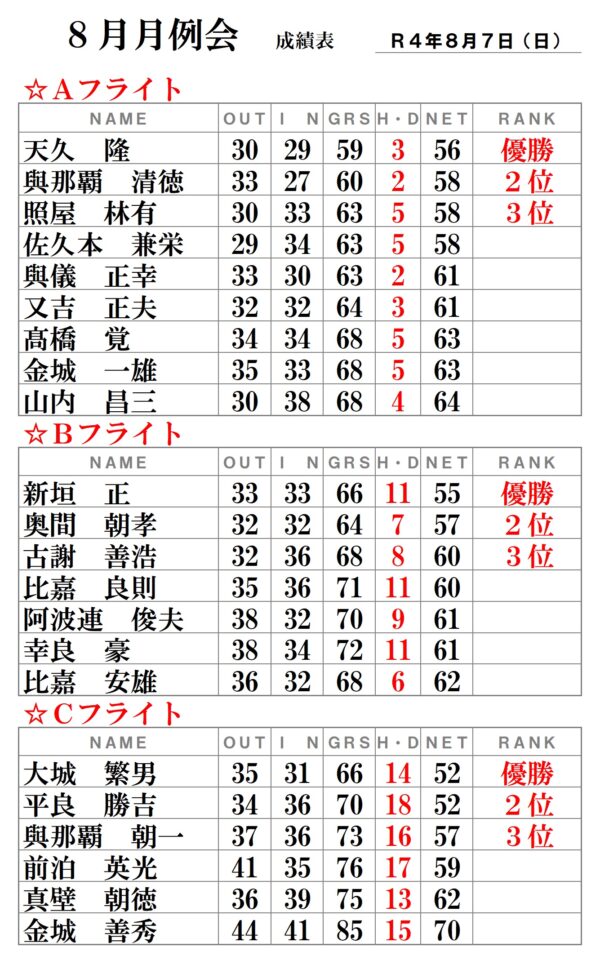 ８月月例会　成績表　Ｒ４年８月７日（日）

☆Ａフライト

| NAME | OUT | IN | GRS | H・D | NET | RANK |
|---|---|---|---|---|---|---|
| 天久　隆 | 30 | 29 | 59 | 3 | 56 | 優勝 |
| 與那覇　清徳 | 33 | 27 | 60 | 2 | 58 | ２位 |
| 照屋　林有 | 30 | 33 | 63 | 5 | 58 | ３位 |
| 佐久本　兼栄 | 29 | 34 | 63 | 5 | 58 | |
| 與儀　正幸 | 33 | 30 | 63 | 2 | 61 | |
| 又吉　正夫 | 32 | 32 | 64 | 3 | 61 | |
| 髙橋　覚 | 34 | 34 | 68 | 5 | 63 | |
| 金城　一雄 | 35 | 33 | 68 | 5 | 63 | |
| 山内　昌三 | 30 | 38 | 68 | 4 | 64 | |

☆Ｂフライト

| NAME | OUT | IN | GRS | H・D | NET | RANK |
|---|---|---|---|---|---|---|
| 新垣　正 | 33 | 33 | 66 | 11 | 55 | 優勝 |
| 奥間　朝孝 | 32 | 32 | 64 | 7 | 57 | ２位 |
| 古謝　善浩 | 32 | 36 | 68 | 8 | 60 | ３位 |
| 比嘉　良則 | 35 | 36 | 71 | 11 | 60 | |
| 阿波連　俊夫 | 38 | 32 | 70 | 9 | 61 | |
| 幸良　豪 | 38 | 34 | 72 | 11 | 61 | |
| 比嘉　安雄 | 36 | 32 | 68 | 6 | 62 | |

☆Ｃフライト

| NAME | OUT | IN | GRS | H・D | NET | RANK |
|---|---|---|---|---|---|---|
| 大城　繁男 | 35 | 31 | 66 | 14 | 52 | 優勝 |
| 平良　勝吉 | 34 | 36 | 70 | 18 | 52 | ２位 |
| 與那覇　朝一 | 37 | 36 | 73 | 16 | 57 | ３位 |
| 前泊　英光 | 41 | 35 | 76 | 17 | 59 | |
| 真壁　朝徳 | 36 | 39 | 75 | 13 | 62 | |
| 金城　善秀 | 44 | 41 | 85 | 15 | 70 | |